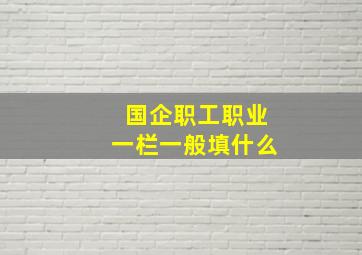 国企职工职业
一栏一般填什么